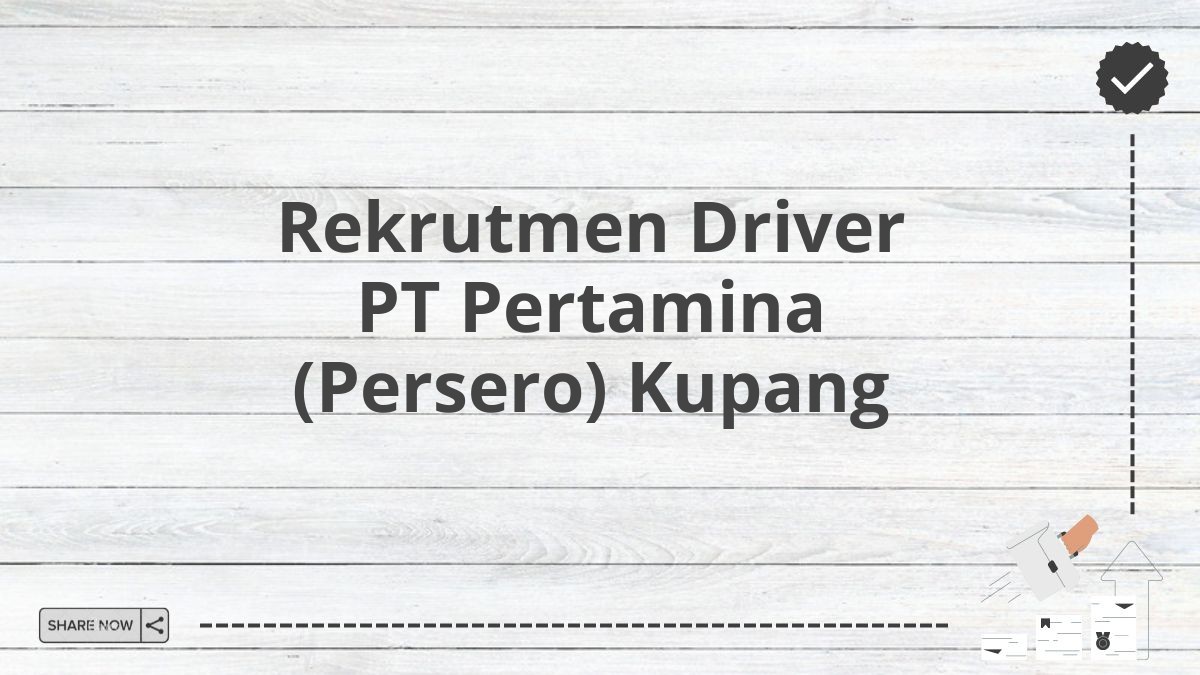 Rekrutmen Driver PT Pertamina (Persero) Kupang

SHARE NOW